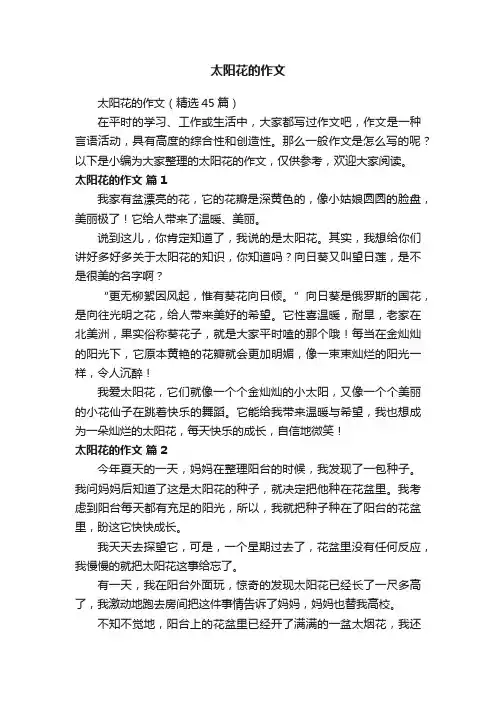 太阳花的作文

太阳花的作文（精选45篇）

在平时的学习、工作或生活中，大家都写过作文吧，作文是一种言语活动，具有高度的综合性和创造性。那么一般作文是怎么写的呢？以下是小编为大家整理的太阳花的作文，仅供参考，欢迎大家阅读。

太阳花的作文 篇1

我家有盆漂亮的花，它的花瓣是深黄色的，像小姑娘圆圆的脸盘，美丽极了！它给人带来了温暖、美丽。

说到这儿，你肯定知道了，我说的是太阳花。其实，我想给你们讲好多好多关于太阳花的知识，你知道吗？向日葵又叫望日莲，是不是很美的名字啊？

“更无柳絮因风起，惟有葵花向日倾。”向日葵是俄罗斯的国花，是向往光明之花，给人带来美好的希望。它性喜温暖，耐旱，老家在北美洲，果实俗称葵花子，就是大家平时嗑的那个哦！每当在金灿灿的阳光下，它原本黄艳的花瓣就会更加明媚，像一束束灿烂的阳光一样，令人沉醉！

我爱太阳花，它们就像一个个金灿灿的小太阳，又像一个个美丽的小花仙子在跳着快乐的舞蹈。它能给我带来温暖与希望，我也想成为一朵灿烂的太阳花，每天快乐的成长，自信地微笑！

太阳花的作文 篇2

今年夏天的一天，妈妈在整理阳台的时候，我发现了一包种子。我问妈妈后知道了这是太阳花的种子，就决定把他种在花盆里。我考虑到阳台每天都有充足的阳光，所以，我就把种子种在了阳台的花盆里，盼这它快快成长。

我天天去探望它，可是，一个星期过去了，花盆里没有任何反应，我慢慢的就把太阳花这事给忘了。

有一天，我在阳台外面玩，惊奇的发现太阳花已经长了一尺多高了，我激动地跑去房间把这件事情告诉了妈妈，妈妈也替我高校。

不知不觉地，阳台上的花盆里已经开了满满的一盆太烟花，我还